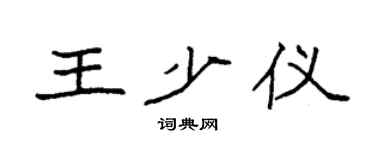 王少仪

词典网